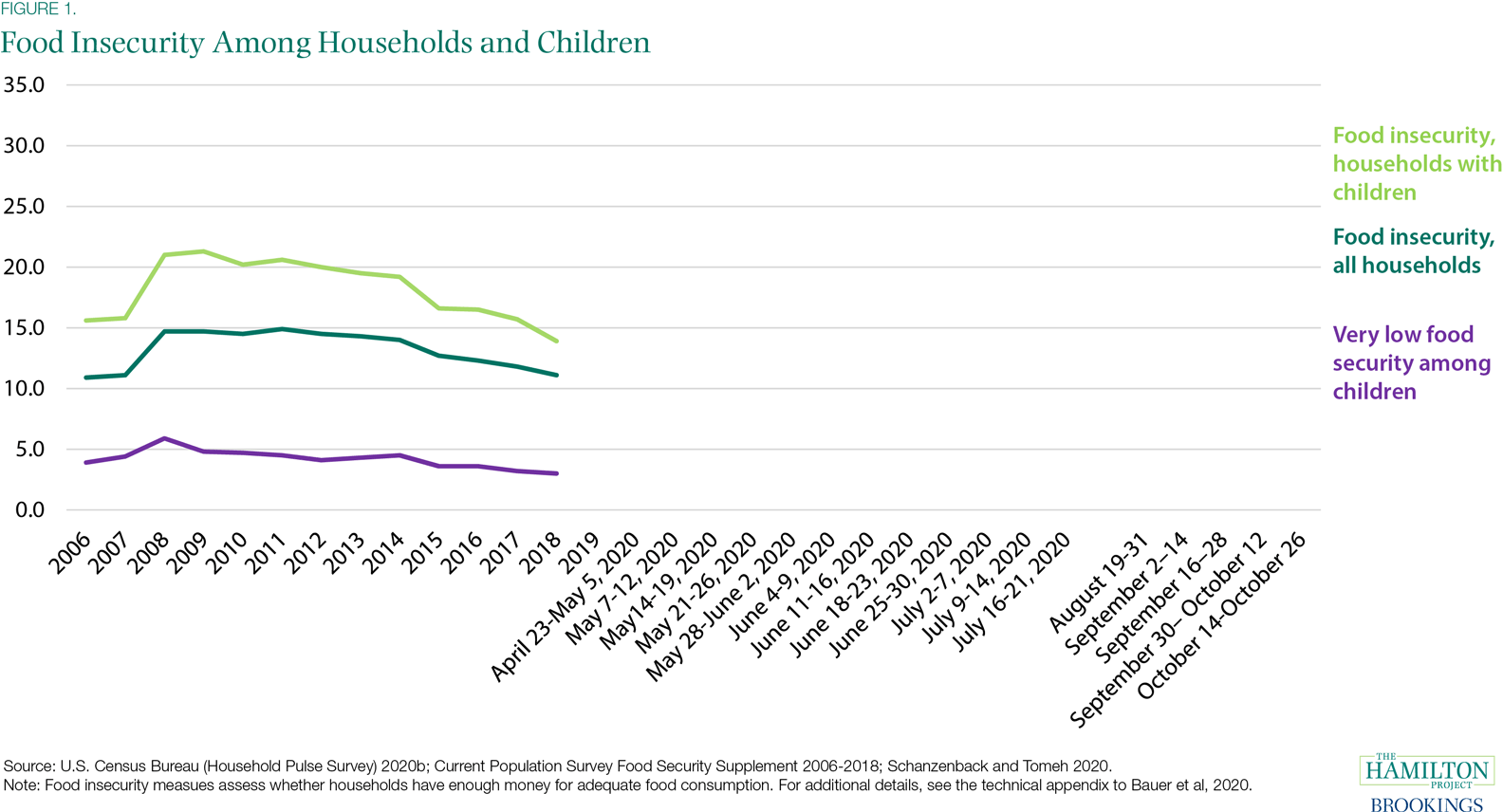 FIGURE 1.
Food Insecurity Among Households and Children

35.0
30.0
25.0
20.0
15.0
10.0
5.0
0.0

2006
2007
2008
2009
2010
2011
2012
2013
2014
2015
2016
2017
2018
2019
April 23-May 5, 2020
May 7-12, 2020
May14-19, 2020
May 21-26, 2020
May 28-June 2, 2020
June 4-9, 2020
June 11-16, 2020
June 18-23, 2020
June 25-30, 2020
July 2-7, 2020
July 9-14, 2020
July 16-21, 2020
August 19-31
September 2–14
September 16–28
September 30– October 12
October 14-October 26

Food insecurity, households with children

Food insecurity, all households

Very low food security among children

Source: U.S. Census Bureau (Household Pulse Survey) 2020b; Current Population Survey Food Security Supplement 2006-2018; Schanzenback and Tomeh 2020.
Note: Food insecurity measues assess whether households have enough money for adequate food consumption. For additional details, see the technical appendix to Bauer et al, 2020.

THE HAMILTON PROJECT
BROOKINGS